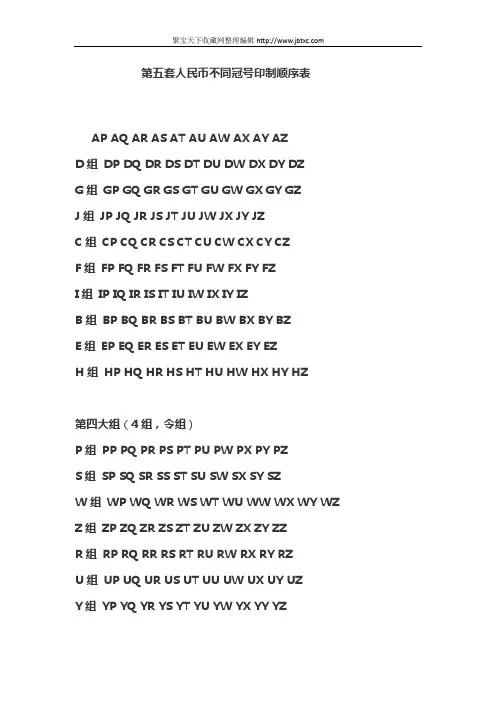 聚宝天下收藏网整理编辑 http://www.jbtxc.com

第五套人民币不同冠号印制顺序表

AP AQ AR AS AT AU AW AX AY AZ

D组 DP DQ DR DS DT DU DW DX DY DZ

G组 GP GQ GR GS GT GU GW GX GY GZ

J组 JP JQ JR JS JT JU JW JX JY JZ

C组 CP CQ CR CS CT CU CW CX CY CZ

F组 FP FQ FR FS FT FU FW FX FY FZ

I组 IP IQ IR IS IT IU IW IX IY IZ

B组 BP BQ BR BS BT BU BW BX BY BZ

E组 EP EQ ER ES ET EU EW EX EY EZ

H组 HP HQ HR HS HT HU HW HX HY HZ

第四大组（4组，令组）

P组 PP PQ PR PS PT PU PW PX PY PZ

S组 SP SQ SR SS ST SU SW SX SY SZ

W组 WP WQ WR WS WT WU WW WX WY WZ

Z组 ZP ZQ ZR ZS ZT ZU ZW ZX ZY ZZ

R组 RP RQ RR RS RT RU RW RX RY RZ

U组 UP UQ UR US UT UU UW UX UY UZ

Y组 YP YQ YR YS YT YU YW YX YY YZ